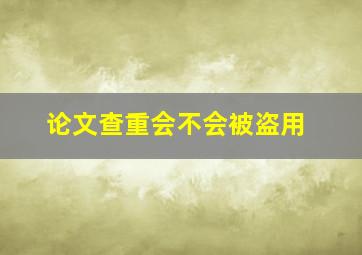 论文查重会不会被盗用